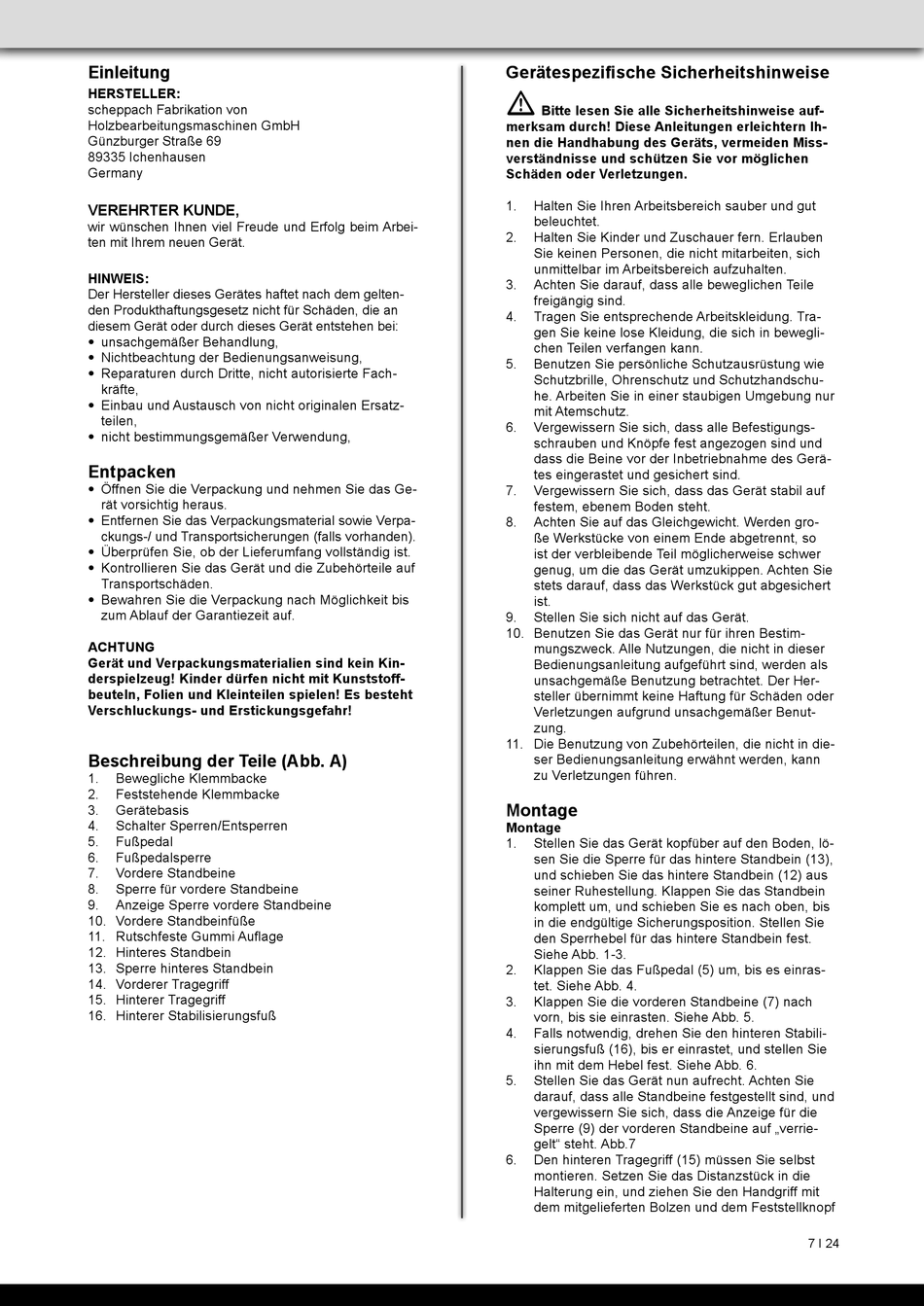 Einleitung
HERSTELLER:
scheppach Fabrikation von Holzbearbeitungsmaschinen GmbH
Günzburger Straße 69
89335 Ichenhausen
Germany

VEREHRTER KUNDE,
wir wünschen Ihnen viel Freude und Erfolg beim Arbeiten mit Ihrem neuen Gerät.

HINWEIS:
Der Hersteller dieses Gerätes haftet nach dem geltenden Produkthaftungsgesetz nicht für Schäden, die an diesem Gerät oder durch dieses Gerät entstehen bei:
• unsachgemäßer Behandlung,
• Nichtbeachtung der Bedienungsanweisung,
• Reparaturen durch Dritte, nicht autorisierte Fachkräfte,
• Einbau und Austausch von nicht originalen Ersatzteilen,
• nicht bestimmungsgemäßer Verwendung,

Entpacken
• Öffnen Sie die Verpackung und nehmen Sie das Gerät vorsichtig heraus.
• Entfernen Sie das Verpackungsmaterial sowie Verpackungs-/ und Transportsicherungen (falls vorhanden).
• Überprüfen Sie, ob der Lieferumfang vollständig ist.
• Kontrollieren Sie das Gerät und die Zubehörteile auf Transportschäden.
• Bewahren Sie die Verpackung nach Möglichkeit bis zum Ablauf der Garantiezeit auf.

ACHTUNG
Gerät und Verpackungsmaterialien sind kein Kinderspielzeug! Kinder dürfen nicht mit Kunststoffbeuteln, Folien und Kleinteilen spielen! Es besteht Verschluckungs- und Erstickungsgefahr!

Beschreibung der Teile (Abb. A)
1. Bewegliche Klemmbacke
2. Feststehende Klemmbacke
3. Gerätebasis
4. Schalter Sperren/Entsperren
5. Fußpedal
6. Fußpedalsperre
7. Vordere Standbeine
8. Sperre für vordere Standbeine
9. Anzeige Sperre vordere Standbeine
10. Vordere Standbeinfüße
11. Rutschfeste Gummi Auflage
12. Hinteres Standbein
13. Sperre hinteres Standbein
14. Vorderer Tragegriff
15. Hinterer Tragegriff
16. Hinterer Stabilisierungsfuß

Gerätespezifische Sicherheitshinweise

Bitte lesen Sie alle Sicherheitshinweise aufmerksam durch! Diese Anleitungen erleichtern Ihnen die Handhabung des Geräts, vermeiden Missverständnisse und schützen Sie vor möglichen Schäden oder Verletzungen.

1. Halten Sie Ihren Arbeitsbereich sauber und gut beleuchtet.
2. Halten Sie Kinder und Zuschauer fern. Erlauben Sie keinen Personen, die nicht mitarbeiten, sich unmittelbar im Arbeitsbereich aufzuhalten.
3. Achten Sie darauf, dass alle beweglichen Teile freigängig sind.
4. Tragen Sie entsprechende Arbeitskleidung. Tragen Sie keine lose Kleidung, die sich in beweglichen Teilen verfangen kann.
5. Benutzen Sie persönliche Schutzausrüstung wie Schutzbrille, Ohrenschutz und Schutzhandschuhe. Arbeiten Sie in einer staubigen Umgebung nur mit Atemschutz.
6. Vergewissern Sie sich, dass alle Befestigungsschrauben und Knöpfe fest angezogen sind und dass die Beine vor der Inbetriebnahme des Gerätes eingerastet und gesichert sind.
7. Vergewissern Sie sich, dass das Gerät stabil auf festem, ebenem Boden steht.
8. Achten Sie auf das Gleichgewicht. Werden große Werkstücke von einem Ende abgetrennt, so ist der verbleibende Teil möglicherweise schwer genug, um die das Gerät umzukippen. Achten Sie stets darauf, dass das Werkstück gut abgesichert ist.
9. Stellen Sie sich nicht auf das Gerät.
10. Benutzen Sie das Gerät nur für ihren Bestimmungszweck. Alle Nutzungen, die nicht in dieser Bedienungsanleitung aufgeführt sind, werden als unsachgemäße Benutzung betrachtet. Der Hersteller übernimmt keine Haftung für Schäden oder Verletzungen aufgrund unsachgemäßer Benutzung.
11. Die Benutzung von Zubehörteilen, die nicht in dieser Bedienungsanleitung erwähnt werden, kann zu Verletzungen führen.

Montage
Montage
1. Stellen Sie das Gerät kopfüber auf den Boden, lösen Sie die Sperre für das hintere Standbein (13), und schieben Sie das hintere Standbein (12) aus seiner Ruhestellung. Klappen Sie das Standbein komplett um, und schieben Sie es nach oben, bis in die endgültige Sicherungsposition. Stellen Sie den Sperrhebel für das hintere Standbein fest. Siehe Abb. 1-3.
2. Klappen Sie das Fußpedal (5) um, bis es einrastet. Siehe Abb. 4.
3. Klappen Sie die vorderen Standbeine (7) nach vorn, bis sie einrasten. Siehe Abb. 5.
4. Falls notwendig, drehen Sie den hinteren Stabilisierungsfuß (16), bis er einrastet, und stellen Sie ihn mit dem Hebel fest. Siehe Abb. 6.
5. Stellen Sie das Gerät nun aufrecht. Achten Sie darauf, dass alle Standbeine festgestellt sind, und vergewissern Sie sich, dass die Anzeige für die Sperre (9) der vorderen Standbeine auf „verriegelt“ steht. Abb.7
6. Den hinteren Tragegriff (15) müssen Sie selbst montieren. Setzen Sie das Distanzstück in die Halterung ein, und ziehen Sie den Handgriff mit dem mitgelieferten Bolzen und dem Feststellknopf

7 I 24